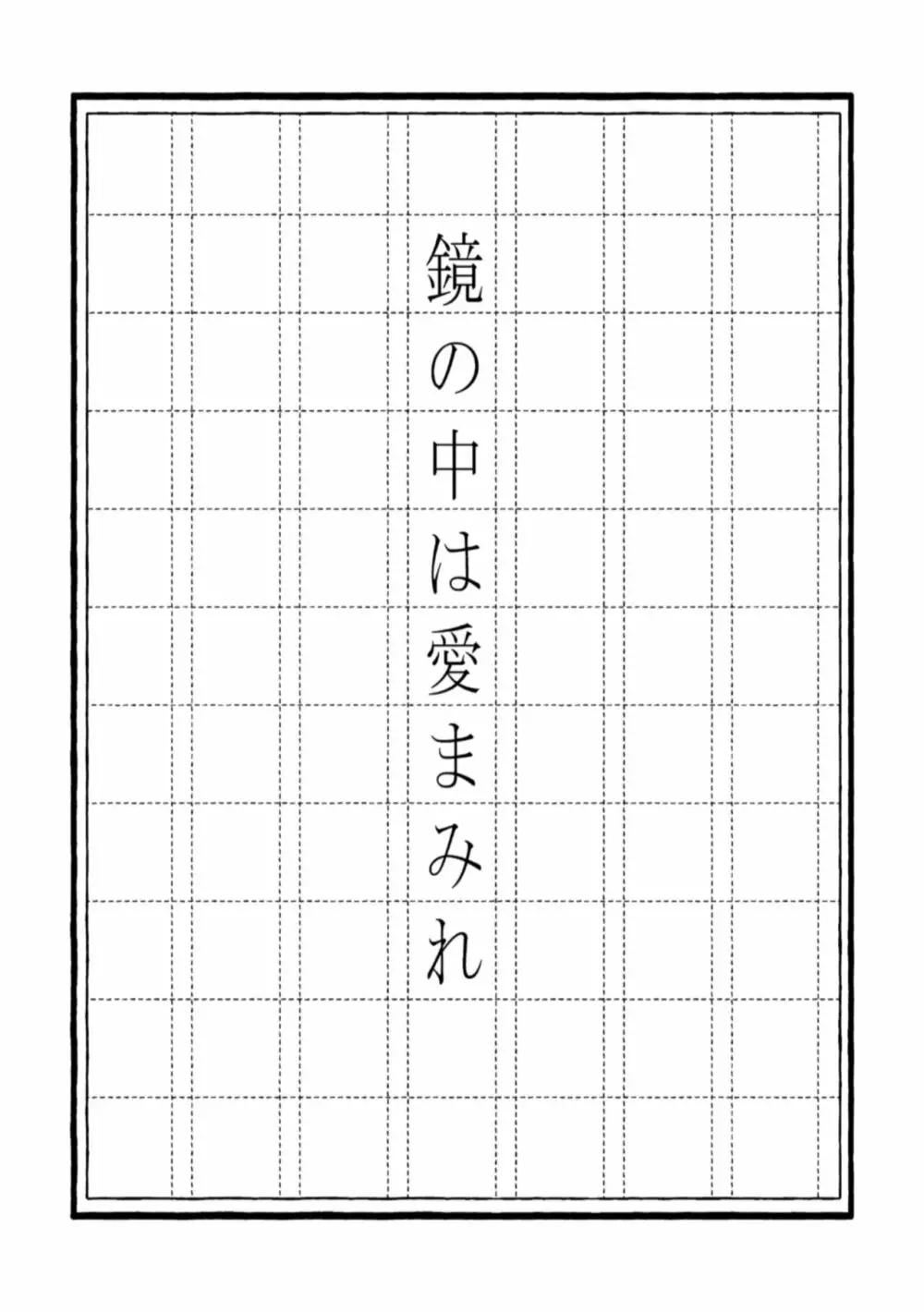 鏡の中は愛まみれ